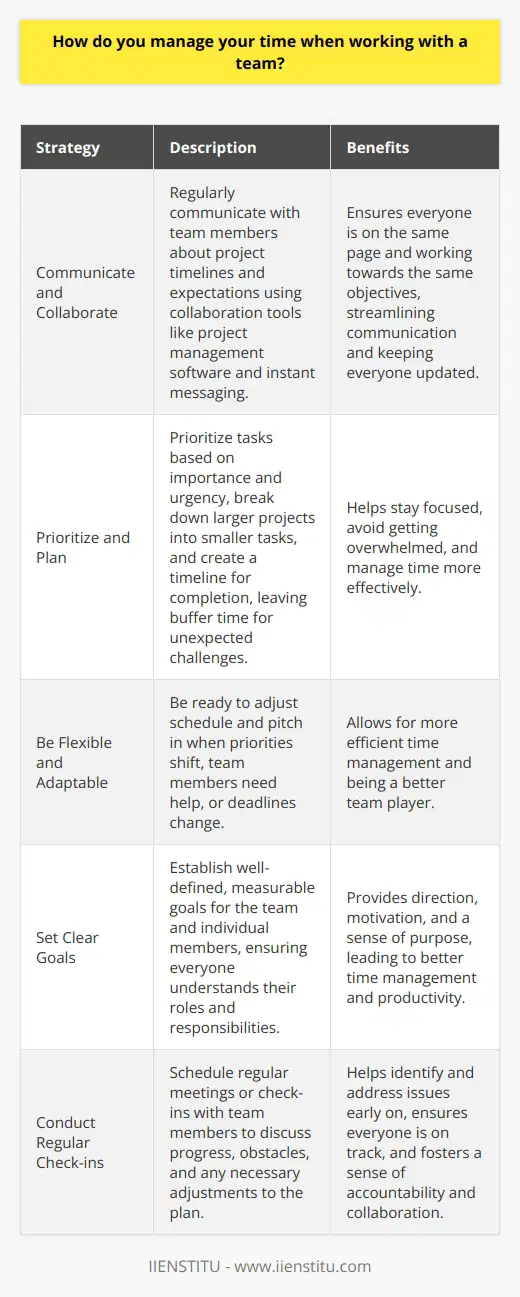 How do you manage your time when working with a team?

| Strategy | Description | Benefits |
|---|---|---|
| Communicate and Collaborate | Regularly communicate with team members about project timelines and expectations using collaboration tools like project management software and instant messaging. | Ensures everyone is on the same page and working towards the same objectives, streamlining communication and keeping everyone updated. |
| Prioritize and Plan | Prioritize tasks based on importance and urgency, break down larger projects into smaller tasks, and create a timeline for completion, leaving buffer time for unexpected challenges. | Helps stay focused, avoid getting overwhelmed, and manage time more effectively. |
| Be Flexible and Adaptable | Be ready to adjust schedule and pitch in when priorities shift, team members need help, or deadlines change. | Allows for more efficient time management and being a better team player. |
| Set Clear Goals | Establish well-defined, measurable goals for the team and individual members, ensuring everyone understands their roles and responsibilities. | Provides direction, motivation, and a sense of purpose, leading to better time management and productivity. |
| Conduct Regular Check-ins | Schedule regular meetings or check-ins with team members to discuss progress, obstacles, and any necessary adjustments to the plan. | Helps identify and address issues early on, ensures everyone is on track, and fosters a sense of accountability and collaboration. |

IIENSTITU - www.iienstitu.com